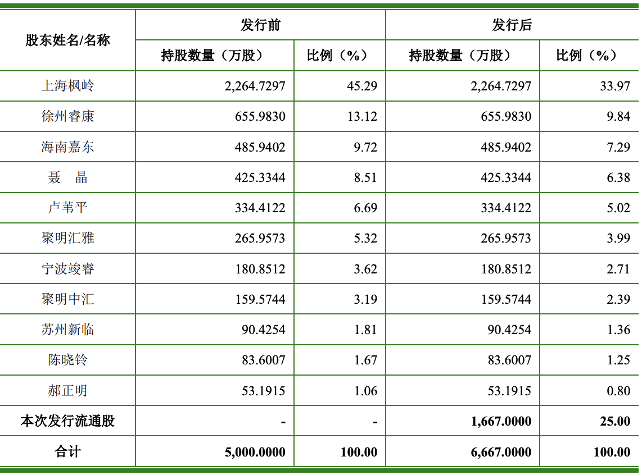 | 股东姓名/名称 | 发行前 | | 发行后 | |
|---|---|---|---|---|
| | 持股数量（万股） | 比例（%） | 持股数量（万股） | 比例（%） |
| 上海枫岭 | 2,264.7297 | 45.29 | 2,264.7297 | 33.97 |
| 徐州睿康 | 655.9830 | 13.12 | 655.9830 | 9.84 |
| 海南嘉东 | 485.9402 | 9.72 | 485.9402 | 7.29 |
| 聂　晶 | 425.3344 | 8.51 | 425.3344 | 6.38 |
| 卢苇平 | 334.4122 | 6.69 | 334.4122 | 5.02 |
| 聚明汇雅 | 265.9573 | 5.32 | 265.9573 | 3.99 |
| 宁波竣睿 | 180.8512 | 3.62 | 180.8512 | 2.71 |
| 聚明中汇 | 159.5744 | 3.19 | 159.5744 | 2.39 |
| 苏州新临 | 90.4254 | 1.81 | 90.4254 | 1.36 |
| 陈晓铃 | 83.6007 | 1.67 | 83.6007 | 1.25 |
| 郝正明 | 53.1915 | 1.06 | 53.1915 | 0.80 |
| 本次发行流通股 | - | - | 1,667.0000 | 25.00 |
| 合计 | 5,000.0000 | 100.00 | 6,667.0000 | 100.00 |